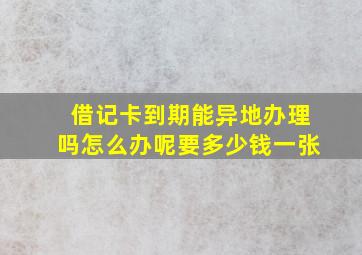 借记卡到期能异地办理吗怎么办呢要多少钱一张